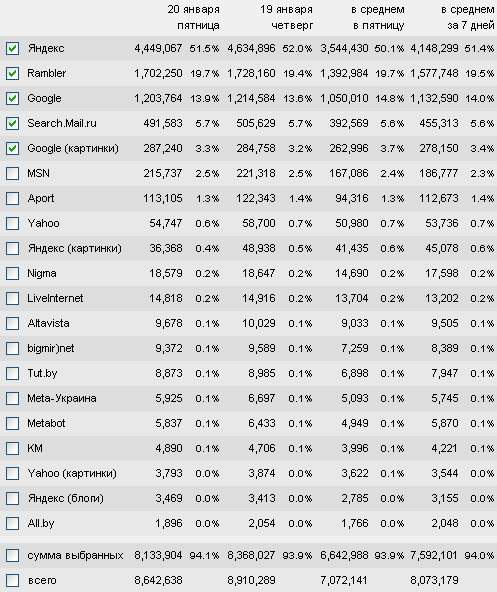 | | 20 января пятница | | 19 января четверг | | в среднем в пятницу | | в среднем за 7 дней | |
|---|---|---|---|---|---|---|---|---|
| Яндекс | 4,449,067 | 51.5% | 4,634,896 | 52.0% | 3,544,430 | 50.1% | 4,148,299 | 51.4% |
| Rambler | 1,702,250 | 19.7% | 1,728,160 | 19.4% | 1,392,984 | 19.7% | 1,577,748 | 19.5% |
| Google | 1,203,764 | 13.9% | 1,214,584 | 13.6% | 1,050,010 | 14.8% | 1,132,590 | 14.0% |
| Search.Mail.ru | 491,583 | 5.7% | 505,629 | 5.7% | 392,569 | 5.6% | 455,313 | 5.6% |
| Google (картинки) | 287,240 | 3.3% | 284,758 | 3.2% | 262,996 | 3.7% | 278,150 | 3.4% |
| MSN | 215,737 | 2.5% | 221,318 | 2.5% | 167,086 | 2.4% | 186,777 | 2.3% |
| Aport | 113,105 | 1.3% | 122,343 | 1.4% | 94,316 | 1.3% | 112,673 | 1.4% |
| Yahoo | 54,747 | 0.6% | 58,700 | 0.7% | 50,980 | 0.7% | 53,736 | 0.7% |
| Яндекс (картинки) | 36,368 | 0.4% | 48,938 | 0.5% | 41,435 | 0.6% | 45,078 | 0.6% |
| Nigma | 18,579 | 0.2% | 18,647 | 0.2% | 14,690 | 0.2% | 17,598 | 0.2% |
| LiveInternet | 14,818 | 0.2% | 14,916 | 0.2% | 13,704 | 0.2% | 13,202 | 0.2% |
| Altavista | 9,678 | 0.1% | 10,029 | 0.1% | 9,033 | 0.1% | 9,505 | 0.1% |
| bigmir)net | 9,372 | 0.1% | 9,589 | 0.1% | 7,259 | 0.1% | 8,389 | 0.1% |
| Tut.by | 8,873 | 0.1% | 8,985 | 0.1% | 6,898 | 0.1% | 7,947 | 0.1% |
| Meta-Украина | 5,925 | 0.1% | 6,697 | 0.1% | 5,093 | 0.1% | 5,745 | 0.1% |
| Metabot | 5,837 | 0.1% | 6,433 | 0.1% | 4,949 | 0.1% | 5,870 | 0.1% |
| KM | 4,890 | 0.1% | 4,706 | 0.1% | 3,996 | 0.1% | 4,221 | 0.1% |
| Yahoo (картинки) | 3,793 | 0.0% | 3,874 | 0.0% | 3,622 | 0.1% | 3,544 | 0.0% |
| Яндекс (блоги) | 3,469 | 0.0% | 3,413 | 0.0% | 2,785 | 0.0% | 3,155 | 0.0% |
| All.by | 1,896 | 0.0% | 2,054 | 0.0% | 1,766 | 0.0% | 2,048 | 0.0% |
| сумма выбранных | 8,133,904 | 94.1% | 8,368,027 | 93.9% | 6,642,988 | 93.9% | 7,592,101 | 94.0% |
| всего | 8,642,638 | | 8,910,289 | | 7,072,141 | | 8,073,179 | |